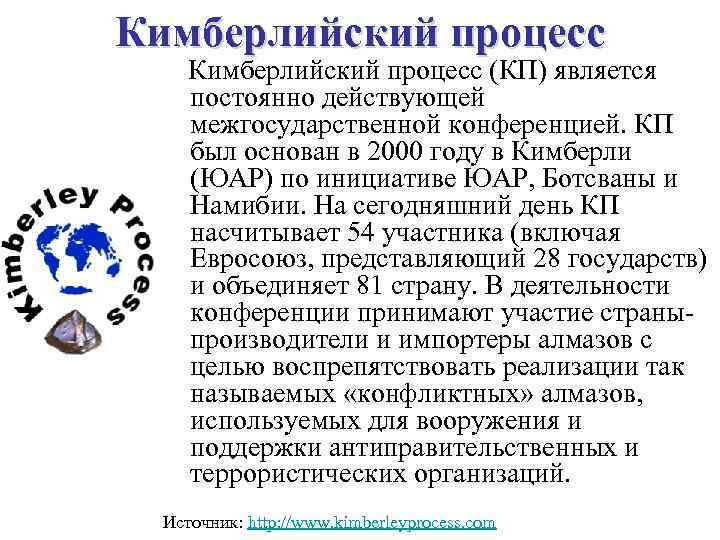 Кимберлийский процесс

Кимберлийский процесс (КП) является постоянно действующей межгосударственной конференцией. КП был основан в 2000 году в Кимберли (ЮАР) по инициативе ЮАР, Ботсваны и Намибии. На сегодняшний день КП насчитывает 54 участника (включая Евросоюз, представляющий 28 государств) и объединяет 81 страну. В деятельности конференции принимают участие страны-производители и импортеры алмазов с целью воспрепятствовать реализации так называемых «конфликтных» алмазов, используемых для вооружения и поддержки антиправительственных и террористических организаций.

Kimberley Process

Источник: http://www.kimberleyprocess.com